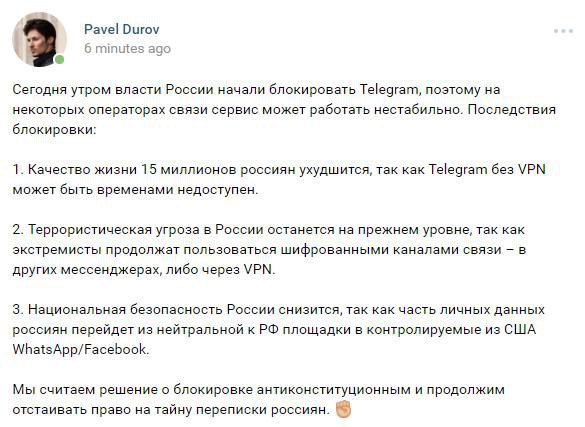 Pavel Durov
6 minutes ago

Сегодня утром власти России начали блокировать Telegram, поэтому на некоторых операторах связи сервис может работать нестабильно. Последствия блокировки:

1. Качество жизни 15 миллионов россиян ухудшится, так как Telegram без VPN может быть временами недоступен.

2. Террористическая угроза в России останется на прежнем уровне, так как экстремисты продолжат пользоваться шифрованными каналами связи – в других мессенджерах, либо через VPN.

3. Национальная безопасность России снизится, так как часть личных данных россиян перейдет из нейтральной к РФ площадки в контролируемые из США WhatsApp/Facebook.

Мы считаем решение о блокировке антиконституционным и продолжим отстаивать право на тайну переписки россиян. ✊